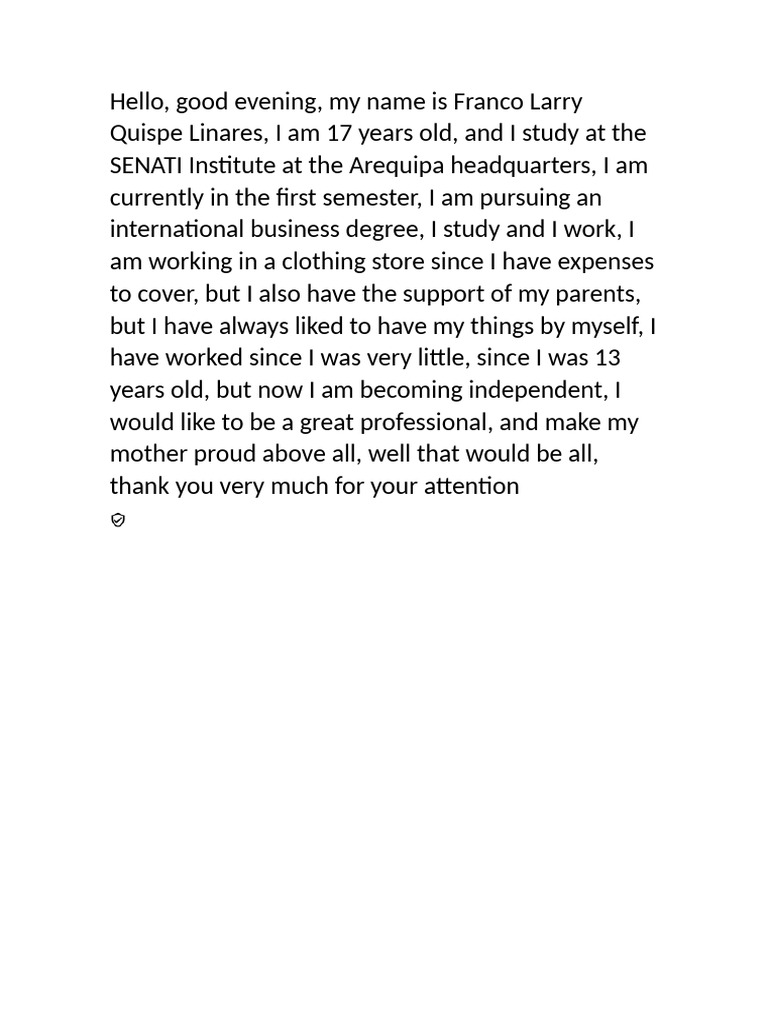 Hello, good evening, my name is Franco Larry Quispe Linares, I am 17 years old, and I study at the SENATI Institute at the Arequipa headquarters, I am currently in the first semester, I am pursuing an international business degree, I study and I work, I am working in a clothing store since I have expenses to cover, but I also have the support of my parents, but I have always liked to have my things by myself, I have worked since I was very little, since I was 13 years old, but now I am becoming independent, I would like to be a great professional, and make my mother proud above all, well that would be all, thank you very much for your attention